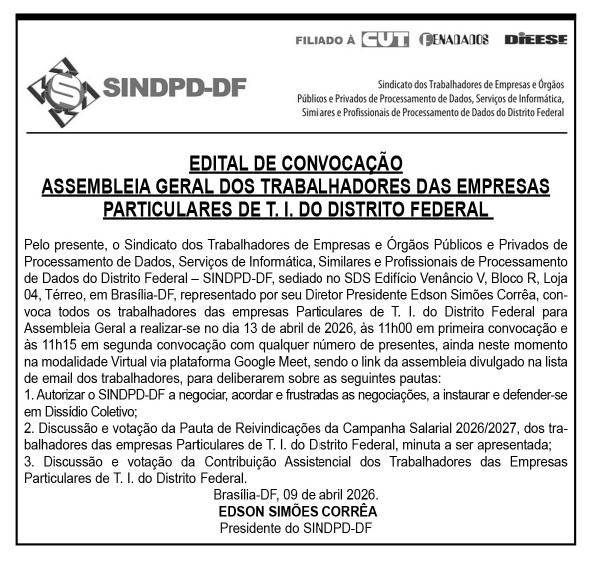 FILIADO À CUT FENADADOS DIEESE

SINDPD-DF

Sindicato dos Trabalhadores de Empresas e Órgãos Públicos e Privados de Processamento de Dados, Serviços de Informática, Similares e Profissionais de Processamento de Dados do Distrito Federal

EDITAL DE CONVOCAÇÃO
ASSEMBLEIA GERAL DOS TRABALHADORES DAS EMPRESAS PARTICULARES DE T. I. DO DISTRITO FEDERAL

Pelo presente, o Sindicato dos Trabalhadores de Empresas e Órgãos Públicos e Privados de Processamento de Dados, Serviços de Informática, Similares e Profissionais de Processamento de Dados do Distrito Federal – SINDPD-DF, sediado no SDS Edifício Venâncio V, Bloco R, Loja 04, Térreo, em Brasília-DF, representado por seu Diretor Presidente Edson Simões Corrêa, convoca todos os trabalhadores das empresas Particulares de T. I. do Distrito Federal para Assembleia Geral a realizar-se no dia 13 de abril de 2026, às 11h00 em primeira convocação e às 11h15 em segunda convocação com qualquer número de presentes, ainda neste momento na modalidade Virtual via plataforma Google Meet, sendo o link da assembleia divulgado na lista de email dos trabalhadores, para deliberarem sobre as seguintes pautas:
1. Autorizar o SINDPD-DF a negociar, acordar e frustradas as negociações, a instaurar e defender-se em Dissídio Coletivo;
2. Discussão e votação da Pauta de Reivindicações da Campanha Salarial 2026/2027, dos trabalhadores das empresas Particulares de T. I. do Distrito Federal, minuta a ser apresentada;
3. Discussão e votação da Contribuição Assistencial dos Trabalhadores das Empresas Particulares de T. I. do Distrito Federal.

Brasília-DF, 09 de abril 2026.
EDSON SIMÕES CORRÊA
Presidente do SINDPD-DF